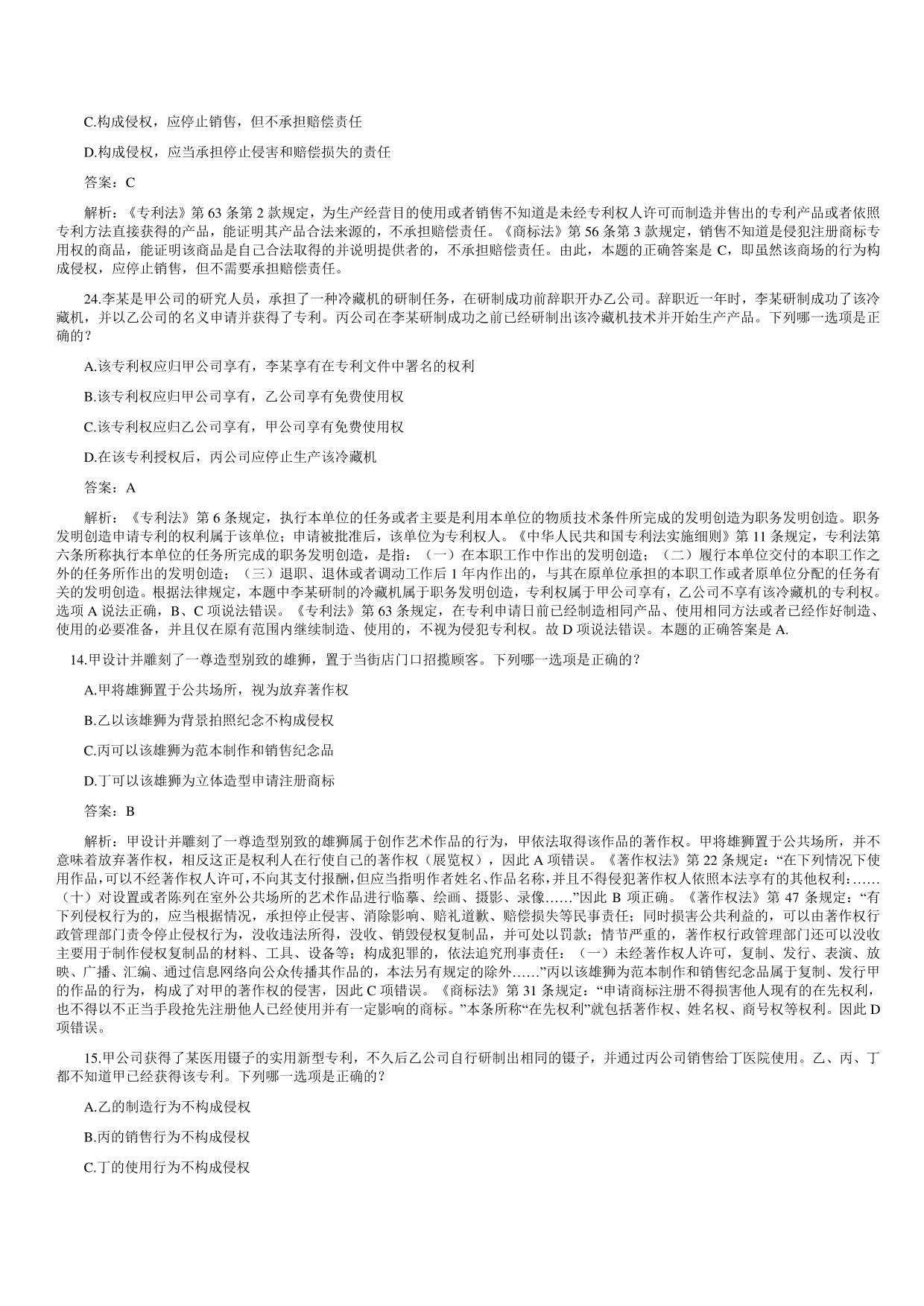 C.构成侵权，应停止销售，但不承担赔偿责任

D.构成侵权，应当承担停止侵害和赔偿损失的责任

答案：C

解析：《专利法》第 63 条第 2 款规定，为生产经营目的使用或者销售不知道是未经专利权人许可而制造并售出的专利产品或者依照专利方法直接获得的产品，能证明其产品合法来源的，不承担赔偿责任。《商标法》第 56 条第 3 款规定，销售不知道是侵犯注册商标专用权的商品，能证明该商品是自己合法取得的并说明提供者的，不承担赔偿责任。由此，本题的正确答案是 C，即虽然该商场的行为构成侵权，应停止销售，但不需要承担赔偿责任。

24.李某是甲公司的研究人员，承担了一种冷藏机的研制任务，在研制成功前辞职开办乙公司。辞职近一年时，李某研制成功了该冷藏机，并以乙公司的名义申请并获得了专利。丙公司在李某研制成功之前已经研制出该冷藏机技术并开始生产产品。下列哪一选项是正确的？

A.该专利权应归甲公司享有，李某享有在专利文件中署名的权利

B.该专利权应归甲公司享有，乙公司享有免费使用权

C.该专利权应归乙公司享有，甲公司享有免费使用权

D.在该专利授权后，丙公司应停止生产该冷藏机

答案：A

解析：《专利法》第 6 条规定，执行本单位的任务或者主要是利用本单位的物质技术条件所完成的发明创造为职务发明创造。职务发明创造申请专利的权利属于该单位；申请被批准后，该单位为专利权人。《中华人民共和国专利法实施细则》第 11 条规定，专利法第六条所称执行本单位的任务所完成的职务发明创造，是指：（一）在本职工作中作出的发明创造；（二）履行本单位交付的本职工作之外的任务所作出的发明创造；（三）退职、退休或者调动工作后 1 年内作出的，与其在原单位承担的本职工作或者原单位分配的任务有关的发明创造。根据法律规定，本题中李某研制的冷藏机属于职务发明创造，专利权属于甲公司享有，乙公司不享有该冷藏机的专利权。选项 A 说法正确，B、C 项说法错误。《专利法》第 63 条规定，在专利申请日前已经制造相同产品、使用相同方法或者已经作好制造、使用的必要准备，并且仅在原有范围内继续制造、使用的，不视为侵犯专利权。故 D 项说法错误。本题的正确答案是 A.

14.甲设计并雕刻了一尊造型别致的雄狮，置于当街店门口招揽顾客。下列哪一选项是正确的？

A.甲将雄狮置于公共场所，视为放弃著作权

B.乙以该雄狮为背景拍照纪念不构成侵权

C.丙可以该雄狮为范本制作和销售纪念品

D.丁可以该雄狮为立体造型申请注册商标

答案：B

解析：甲设计并雕刻了一尊造型别致的雄狮属于创作艺术作品的行为，甲依法取得该作品的著作权。甲将雄狮置于公共场所，并不意味着放弃著作权，相反这正是权利人在行使自己的著作权（展览权），因此 A 项错误。《著作权法》第 22 条规定：“在下列情况下使用作品,可以不经著作权人许可,不向其支付报酬,但应当指明作者姓名、作品名称,并且不得侵犯著作权人依照本法享有的其他权利:……（十）对设置或者陈列在室外公共场所的艺术作品进行临摹、绘画、摄影、录像……”因此 B 项正确。《著作权法》第 47 条规定：“有下列侵权行为的，应当根据情况，承担停止侵害、消除影响、赔礼道歉、赔偿损失等民事责任；同时损害公共利益的，可以由著作权行政管理部门责令停止侵权行为，没收违法所得，没收、销毁侵权复制品，并可处以罚款；情节严重的，著作权行政管理部门还可以没收主要用于制作侵权复制品的材料、工具、设备等；构成犯罪的，依法追究刑事责任：（一）未经著作权人许可，复制、发行、表演、放映、广播、汇编、通过信息网络向公众传播其作品的，本法另有规定的除外……”丙以该雄狮为范本制作和销售纪念品属于复制、发行甲的作品的行为，构成了对甲的著作权的侵害，因此 C 项错误。《商标法》第 31 条规定：“申请商标注册不得损害他人现有的在先权利，也不得以不正当手段抢先注册他人已经使用并有一定影响的商标。”本条所称“在先权利”就包括著作权、姓名权、商号权等权利。因此 D 项错误。

15.甲公司获得了某医用镊子的实用新型专利，不久后乙公司自行研制出相同的镊子，并通过丙公司销售给丁医院使用。乙、丙、丁都不知道甲已经获得该专利。下列哪一选项是正确的？

A.乙的制造行为不构成侵权

B.丙的销售行为不构成侵权

C.丁的使用行为不构成侵权